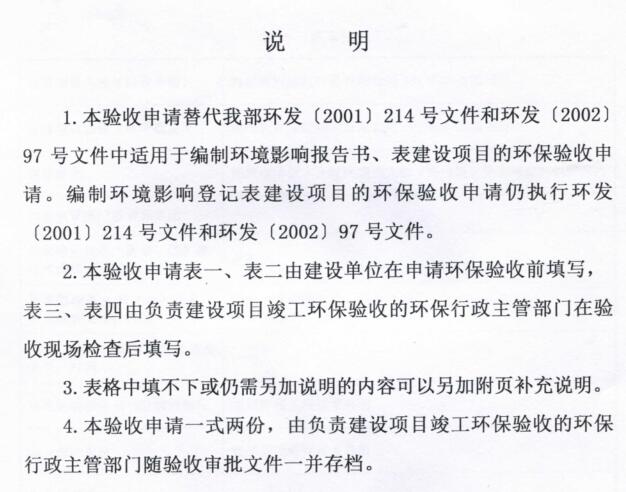 说　明

1. 本验收申请替代我部环发〔2001〕214 号文件和环发〔2002〕97 号文件中适用于编制环境影响报告书、表建设项目的环保验收申请。编制环境影响登记表建设项目的环保验收申请仍执行环发〔2001〕214 号文件和环发〔2002〕97 号文件。

2. 本验收申请表一、表二由建设单位在申请环保验收前填写，表三、表四由负责建设项目竣工环保验收的环保行政主管部门在验收现场检查后填写。

3. 表格中填不下或仍需另加说明的内容可以另加附页补充说明。

4. 本验收申请一式两份，由负责建设项目竣工环保验收的环保行政主管部门随验收审批文件一并存档。